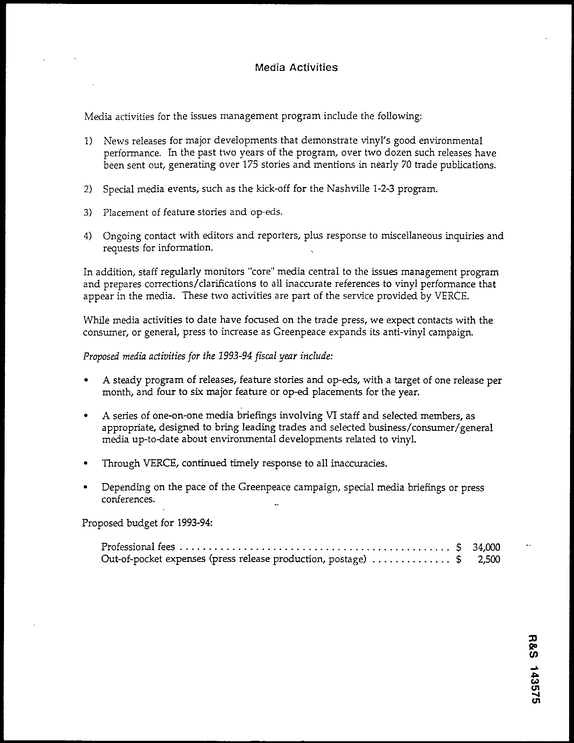 Media Activities

Media activities for the issues management program include the following:

1) News releases for major developments that demonstrate vinyl's good environmental performance. In the past two years of the program, over two dozen such releases have been sent out, generating over 175 stories and mentions in nearly 70 trade publications.

2) Special media events, such as the kick-off for the Nashville 1-2-3 program.

3) Placement of feature stories and op-eds.

4) Ongoing contact with editors and reporters, plus response to miscellaneous inquiries and requests for information.

In addition, staff regularly monitors "core" media central to the issues management program and prepares corrections/clarifications to all inaccurate references to vinyl performance that appear in the media. These two activities are part of the service provided by VERCE.

While media activities to date have focused on the trade press, we expect contacts with the consumer, or general, press to increase as Greenpeace expands its anti-vinyl campaign.

Proposed media activities for the 1993-94 fiscal year include:

• A steady program of releases, feature stories and op-eds, with a target of one release per month, and four to six major feature or op-ed placements for the year.

• A series of one-on-one media briefings involving VI staff and selected members, as appropriate, designed to bring leading trades and selected business/consumer/general media up-to-date about environmental developments related to vinyl.

• Through VERCE, continued timely response to all inaccuracies.

• Depending on the pace of the Greenpeace campaign, special media briefings or press conferences.

Proposed budget for 1993-94:

Professional fees $ 34,000
Out-of-pocket expenses (press release production, postage) $ 2,500

R&S 143575